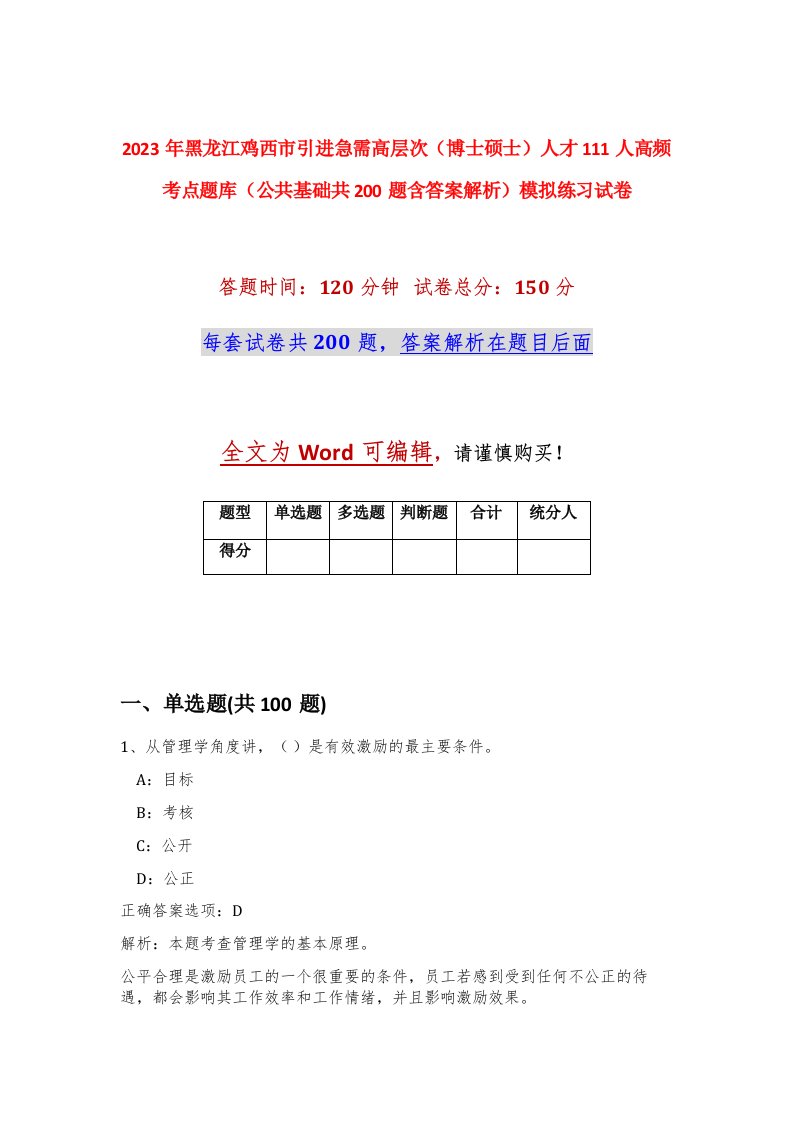 2023年黑龙江鸡西市引进急需高层次（博士硕士）人才111人高频考点题库（公共基础共200题含答案解析）模拟练习试卷

答题时间：120分钟 试卷总分：150分

每套试卷共200题，答案解析在题目后面

全文为Word可编辑，请谨慎购买！

| 题型 | 单选题 | 多选题 | 判断题 | 合计 | 统分人 |
|---|---|---|---|---|---|
| 得分 | | | | | |

一、单选题(共100题)

1、从管理学角度讲，（ ）是有效激励的最主要条件。

A：目标

B：考核

C：公开

D：公正

正确答案选项：D

解析：本题考查管理学的基本原理。

公平合理是激励员工的一个很重要的条件，员工若感到受到任何不公正的待遇，都会影响其工作效率和工作情绪，并且影响激励效果。